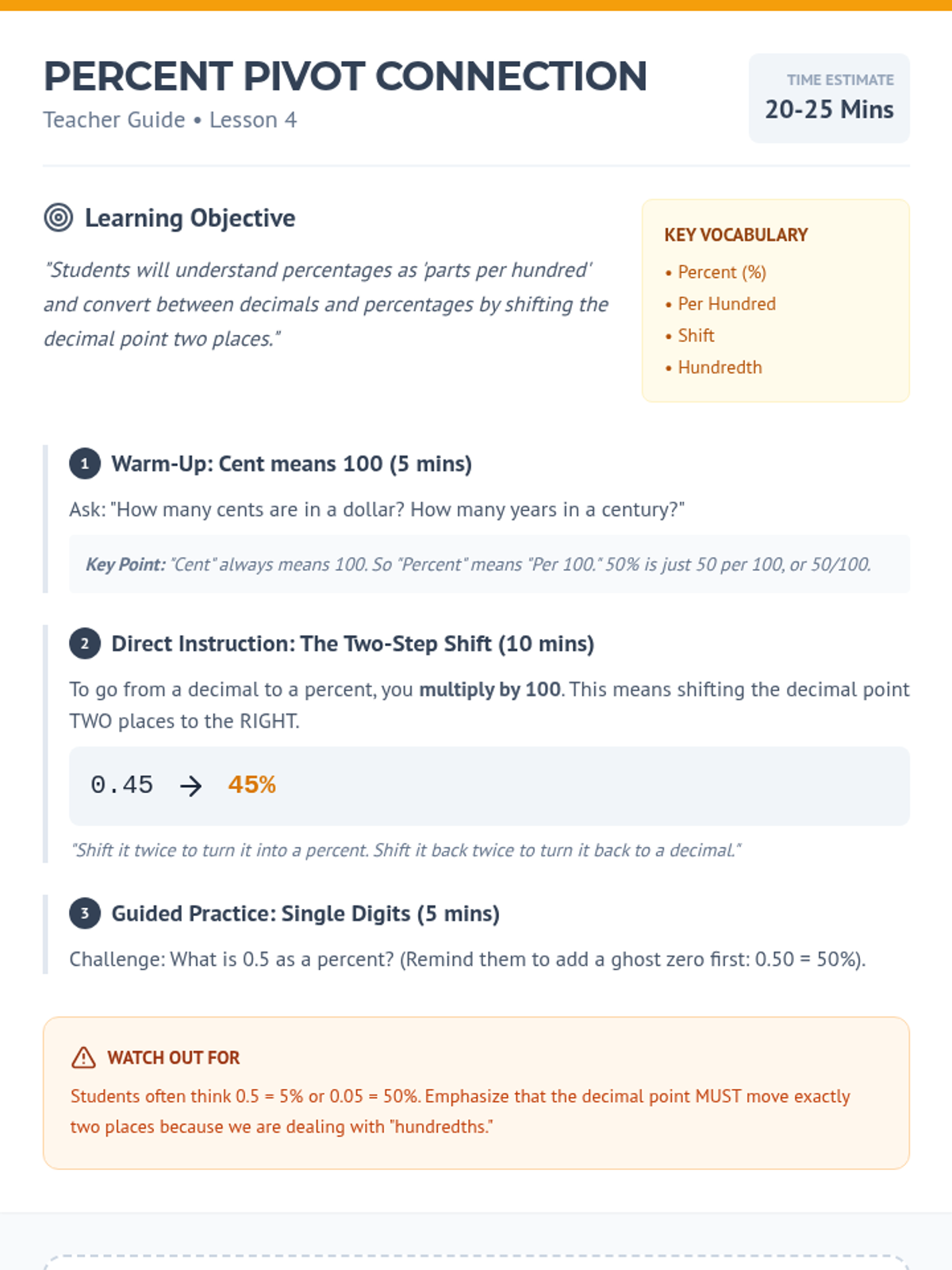 PERCENT PIVOT CONNECTION
Teacher Guide • Lesson 4

TIME ESTIMATE
20-25 Mins

Learning Objective

"Students will understand percentages as 'parts per hundred' and convert between decimals and percentages by shifting the decimal point two places."

KEY VOCABULARY
• Percent (%)
• Per Hundred
• Shift
• Hundredth

1 Warm-Up: Cent means 100 (5 mins)

Ask: "How many cents are in a dollar? How many years in a century?"

Key Point: "Cent" always means 100. So "Percent" means "Per 100." 50% is just 50 per 100, or 50/100.

2 Direct Instruction: The Two-Step Shift (10 mins)

To go from a decimal to a percent, you multiply by 100. This means shifting the decimal point TWO places to the RIGHT.

0.45 → 45%

"Shift it twice to turn it into a percent. Shift it back twice to turn it back to a decimal."

3 Guided Practice: Single Digits (5 mins)

Challenge: What is 0.5 as a percent? (Remind them to add a ghost zero first: 0.50 = 50%).

WATCH OUT FOR

Students often think 0.5 = 5% or 0.05 = 50%. Emphasize that the decimal point MUST move exactly two places because we are dealing with "hundredths."